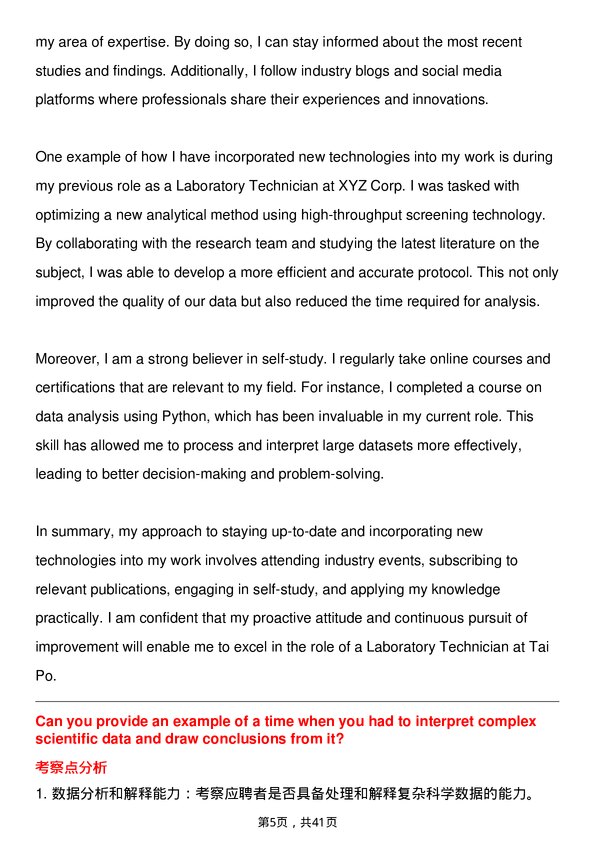 my area of expertise. By doing so, I can stay informed about the most recent studies and findings. Additionally, I follow industry blogs and social media platforms where professionals share their experiences and innovations.

One example of how I have incorporated new technologies into my work is during my previous role as a Laboratory Technician at XYZ Corp. I was tasked with optimizing a new analytical method using high-throughput screening technology. By collaborating with the research team and studying the latest literature on the subject, I was able to develop a more efficient and accurate protocol. This not only improved the quality of our data but also reduced the time required for analysis.

Moreover, I am a strong believer in self-study. I regularly take online courses and certifications that are relevant to my field. For instance, I completed a course on data analysis using Python, which has been invaluable in my current role. This skill has allowed me to process and interpret large datasets more effectively, leading to better decision-making and problem-solving.

In summary, my approach to staying up-to-date and incorporating new technologies into my work involves attending industry events, subscribing to relevant publications, engaging in self-study, and applying my knowledge practically. I am confident that my proactive attitude and continuous pursuit of improvement will enable me to excel in the role of a Laboratory Technician at Tai Po.

Can you provide an example of a time when you had to interpret complex scientific data and draw conclusions from it?

考察点分析

1. 数据分析和解释能力：考察应聘者是否具备处理和解释复杂科学数据的能力。

第5页，共41页